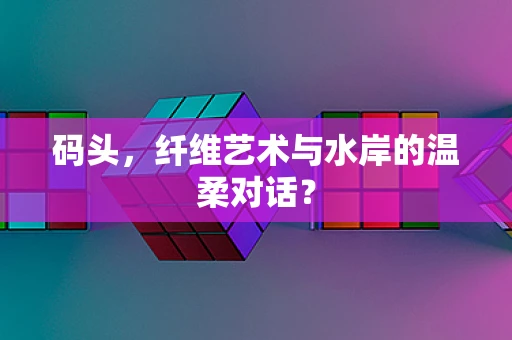 码头，纤维艺术与水岸的温柔对话？